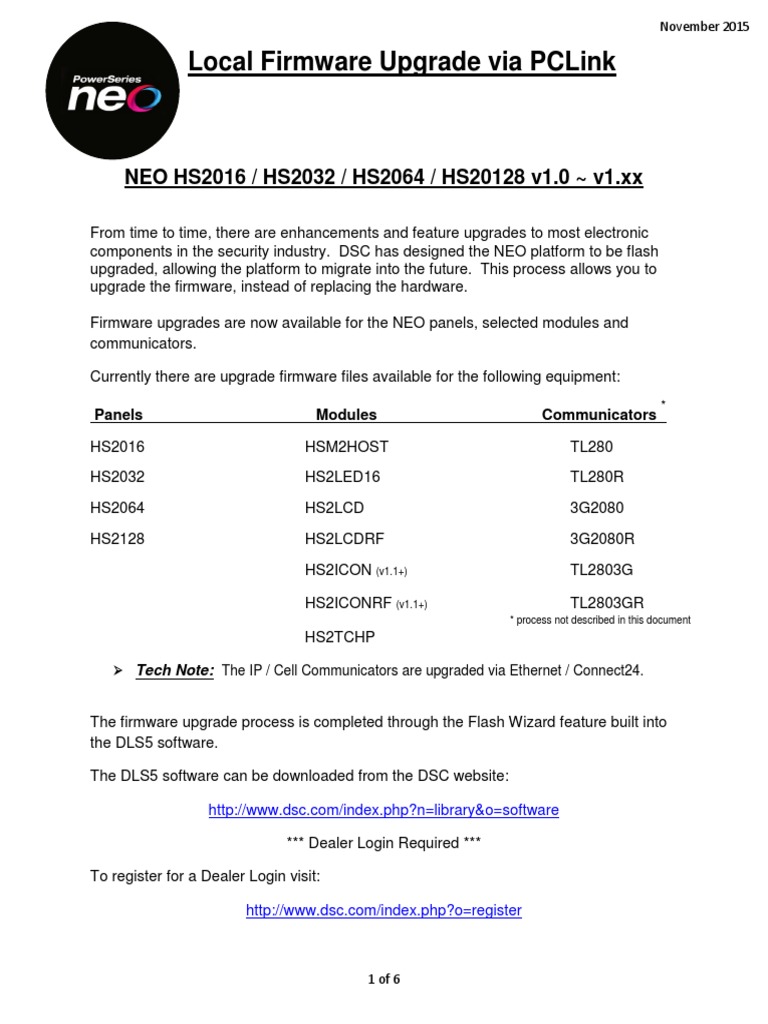 November 2015

PowerSeries neo

Local Firmware Upgrade via PCLink

NEO HS2016 / HS2032 / HS2064 / HS20128 v1.0 ~ v1.xx

From time to time, there are enhancements and feature upgrades to most electronic components in the security industry. DSC has designed the NEO platform to be flash upgraded, allowing the platform to migrate into the future. This process allows you to upgrade the firmware, instead of replacing the hardware.

Firmware upgrades are now available for the NEO panels, selected modules and communicators.

Currently there are upgrade firmware files available for the following equipment:

| Panels | Modules | Communicators * |
|---|---|---|
| HS2016 | HSM2HOST | TL280 |
| HS2032 | HS2LED16 | TL280R |
| HS2064 | HS2LCD | 3G2080 |
| HS2128 | HS2LCDRF | 3G2080R |
| | HS2ICON (v1.1+) | TL2803G |
| | HS2ICONRF (v1.1+) | TL2803GR |
| | HS2TCHP | |

* process not described in this document

➢ Tech Note: The IP / Cell Communicators are upgraded via Ethernet / Connect24.

The firmware upgrade process is completed through the Flash Wizard feature built into the DLS5 software.

The DLS5 software can be downloaded from the DSC website:

http://www.dsc.com/index.php?n=library&o=software

*** Dealer Login Required ***

To register for a Dealer Login visit:

http://www.dsc.com/index.php?o=register

1 of 6